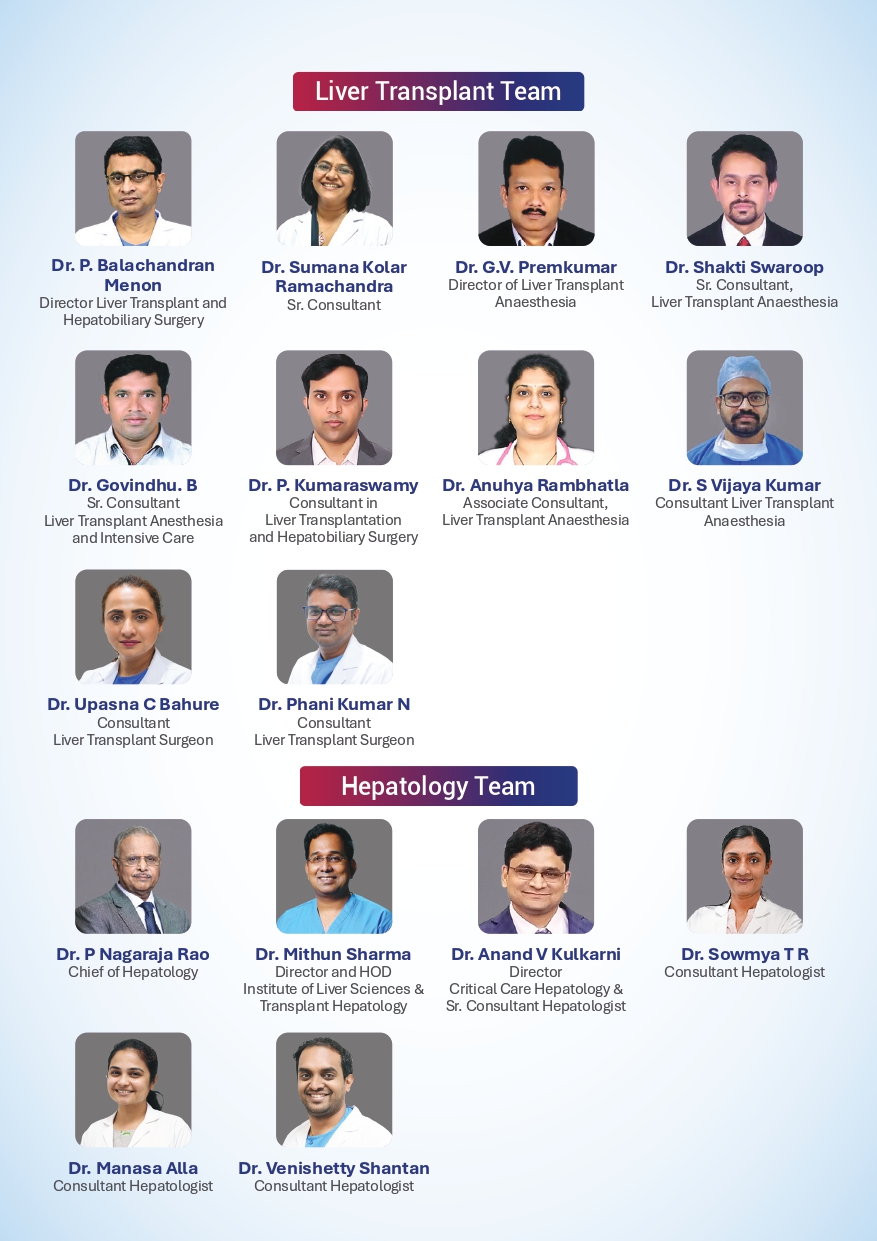 Liver Transplant Team

Dr. P. Balachandran Menon
Director Liver Transplant and Hepatobiliary Surgery

Dr. Sumana Kolar Ramachandra
Sr. Consultant

Dr. G.V. Premkumar
Director of Liver Transplant Anaesthesia

Dr. Shakti Swaroop
Sr. Consultant, Liver Transplant Anaesthesia

Dr. Govindhu. B
Sr. Consultant
Liver Transplant Anesthesia and Intensive Care

Dr. P. Kumaraswamy
Consultant in Liver Transplantation and Hepatobiliary Surgery

Dr. Anuhya Rambhatla
Associate Consultant, Liver Transplant Anaesthesia

Dr. S Vijaya Kumar
Consultant Liver Transplant Anaesthesia

Dr. Upasna C Bahure
Consultant
Liver Transplant Surgeon

Dr. Phani Kumar N
Consultant
Liver Transplant Surgeon

Hepatology Team

Dr. P Nagaraja Rao
Chief of Hepatology

Dr. Mithun Sharma
Director and HOD
Institute of Liver Sciences & Transplant Hepatology

Dr. Anand V Kulkarni
Director
Critical Care Hepatology & Sr. Consultant Hepatologist

Dr. Sowmya T R
Consultant Hepatologist

Dr. Manasa Alla
Consultant Hepatologist

Dr. Venishetty Shantan
Consultant Hepatologist